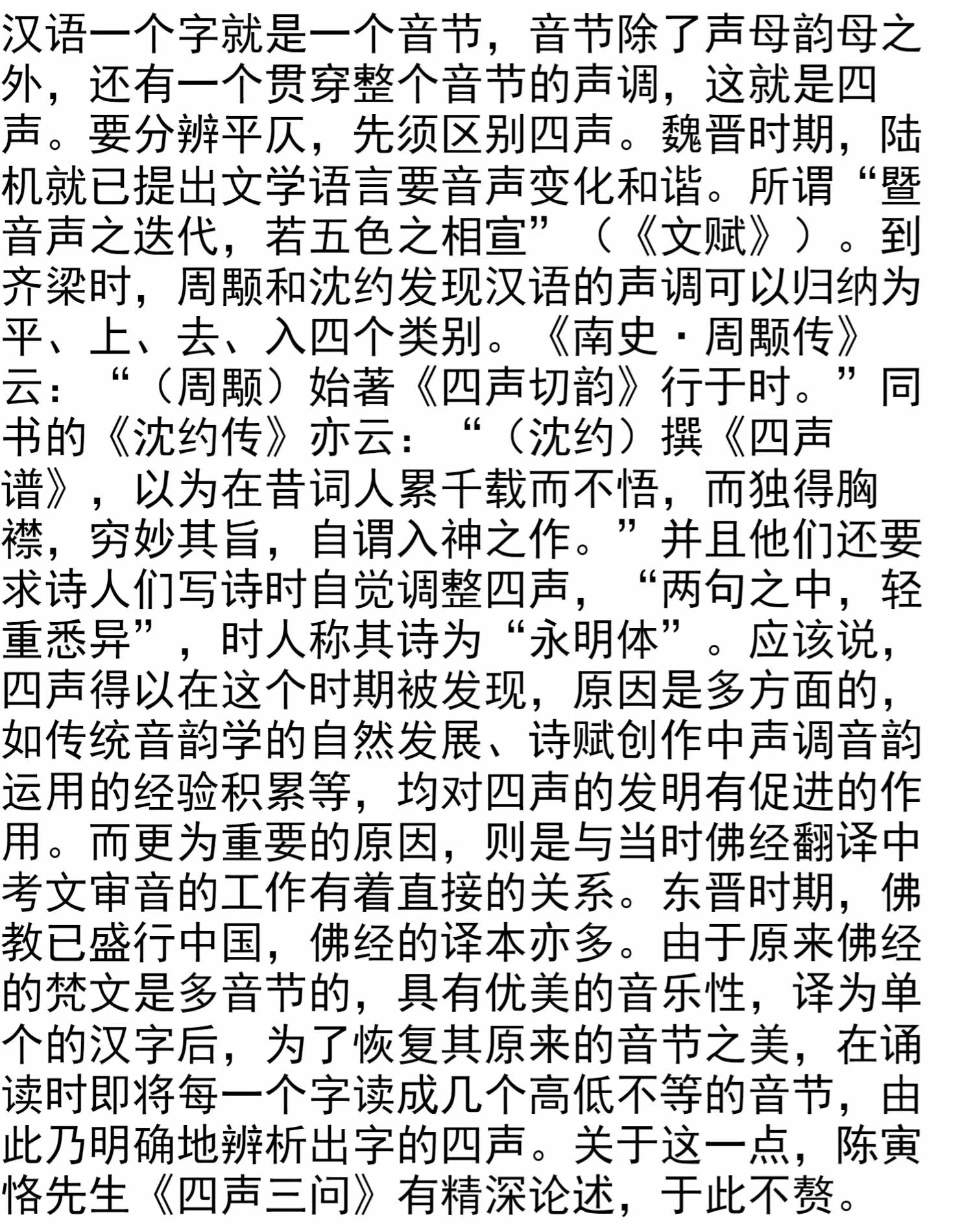 汉语一个字就是一个音节，音节除了声母韵母之外，还有一个贯穿整个音节的声调，这就是四声。要分辨平仄，先须区别四声。魏晋时期，陆机就已提出文学语言要音声变化和谐。所谓“暨音声之迭代，若五色之相宣”（《文赋》）。到齐梁时，周颙和沈约发现汉语的声调可以归纳为平、上、去、入四个类别。《南史·周颙传》云：“（周颙）始著《四声切韵》行于时。”同书的《沈约传》亦云：“（沈约）撰《四声谱》，以为在昔词人累千载而不悟，而独得胸襟，穷妙其旨，自谓入神之作。”并且他们还要求诗人们写诗时自觉调整四声，“两句之中，轻重悉异”，时人称其诗为“永明体”。应该说，四声得以在这个时期被发现，原因是多方面的，如传统音韵学的自然发展、诗赋创作中声调音韵运用的经验积累等，均对四声的发明有促进的作用。而更为重要的原因，则是与当时佛经翻译中考文审音的工作有着直接的关系。东晋时期，佛教已盛行中国，佛经的译本亦多。由于原来佛经的梵文是多音节的，具有优美的音乐性，译为单个的汉字后，为了恢复其原来的音节之美，在诵读时即将每一个字读成几个高低不等的音节，由此乃明确地辨析出字的四声。关于这一点，陈寅恪先生《四声三问》有精深论述，于此不赘。